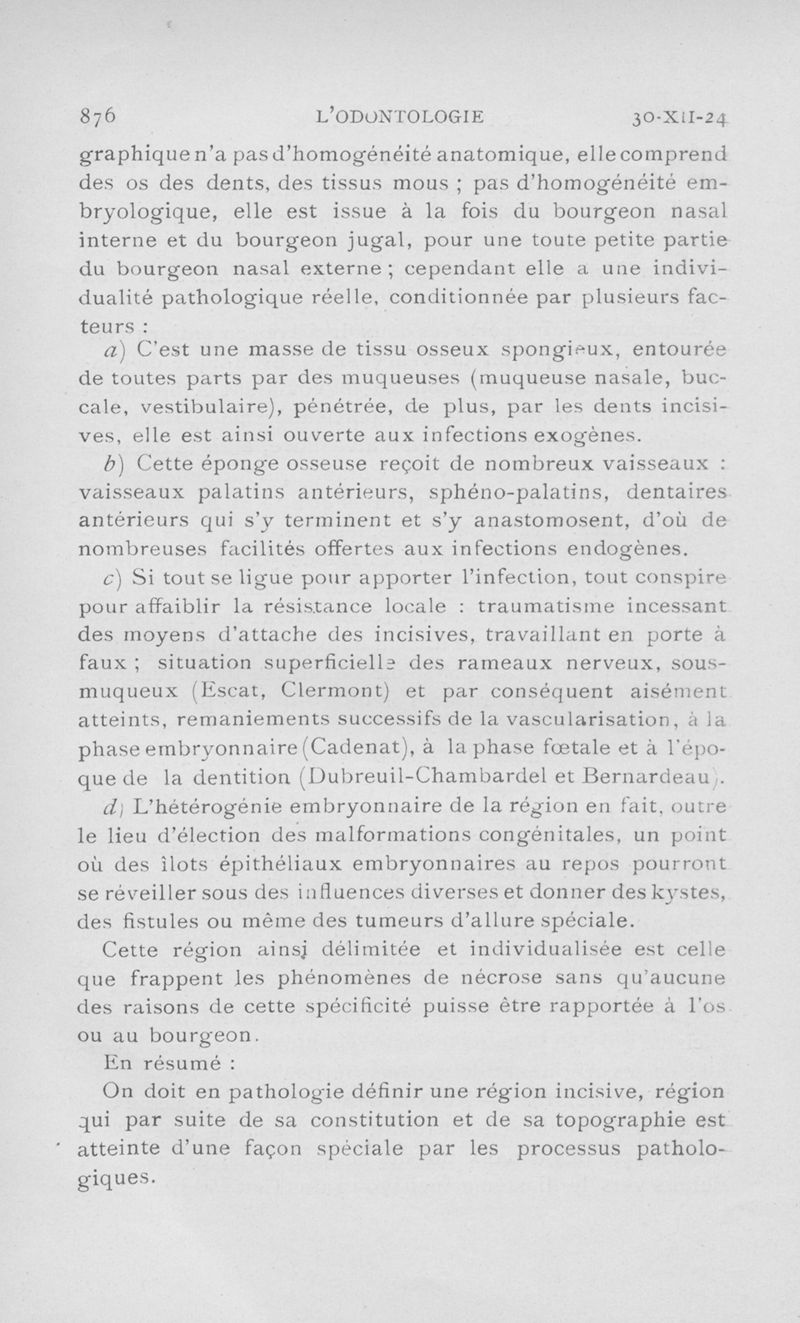 876 L'ODONTOLOGIE 30-XII-24

graphique n'a pas d'homogénéité anatomique, elle comprend des os des dents, des tissus mous ; pas d'homogénéité embryologique, elle est issue à la fois du bourgeon nasal interne et du bourgeon jugal, pour une toute petite partie du bourgeon nasal externe ; cependant elle a une individualité pathologique réelle, conditionnée par plusieurs facteurs :

a) C'est une masse de tissu osseux spongieux, entourée de toutes parts par des muqueuses (muqueuse nasale, buccale, vestibulaire), pénétrée, de plus, par les dents incisives, elle est ainsi ouverte aux infections exogènes.

b) Cette éponge osseuse reçoit de nombreux vaisseaux : vaisseaux palatins antérieurs, sphéno-palatins, dentaires antérieurs qui s'y terminent et s'y anastomosent, d'où de nombreuses facilités offertes aux infections endogènes.

c) Si tout se ligue pour apporter l'infection, tout conspire pour affaiblir la résistance locale : traumatisme incessant des moyens d'attache des incisives, travaillant en porte à faux ; situation superficielle des rameaux nerveux, sous-muqueux (Escat, Clermont) et par conséquent aisément atteints, remaniements successifs de la vascularisation, à la phase embryonnaire (Cadenat), à la phase fœtale et à l'époque de la dentition (Dubreuil-Chambardel et Bernardeau).

d) L'hétérogénie embryonnaire de la région en fait, outre le lieu d'élection des malformations congénitales, un point où des îlots épithéliaux embryonnaires au repos pourront se réveiller sous des influences diverses et donner des kystes, des fistules ou même des tumeurs d'allure spéciale.

Cette région ainsi délimitée et individualisée est celle que frappent les phénomènes de nécrose sans qu'aucune des raisons de cette spécificité puisse être rapportée à l'os ou au bourgeon.

En résumé :

On doit en pathologie définir une région incisive, région qui par suite de sa constitution et de sa topographie est atteinte d'une façon spéciale par les processus pathologiques.